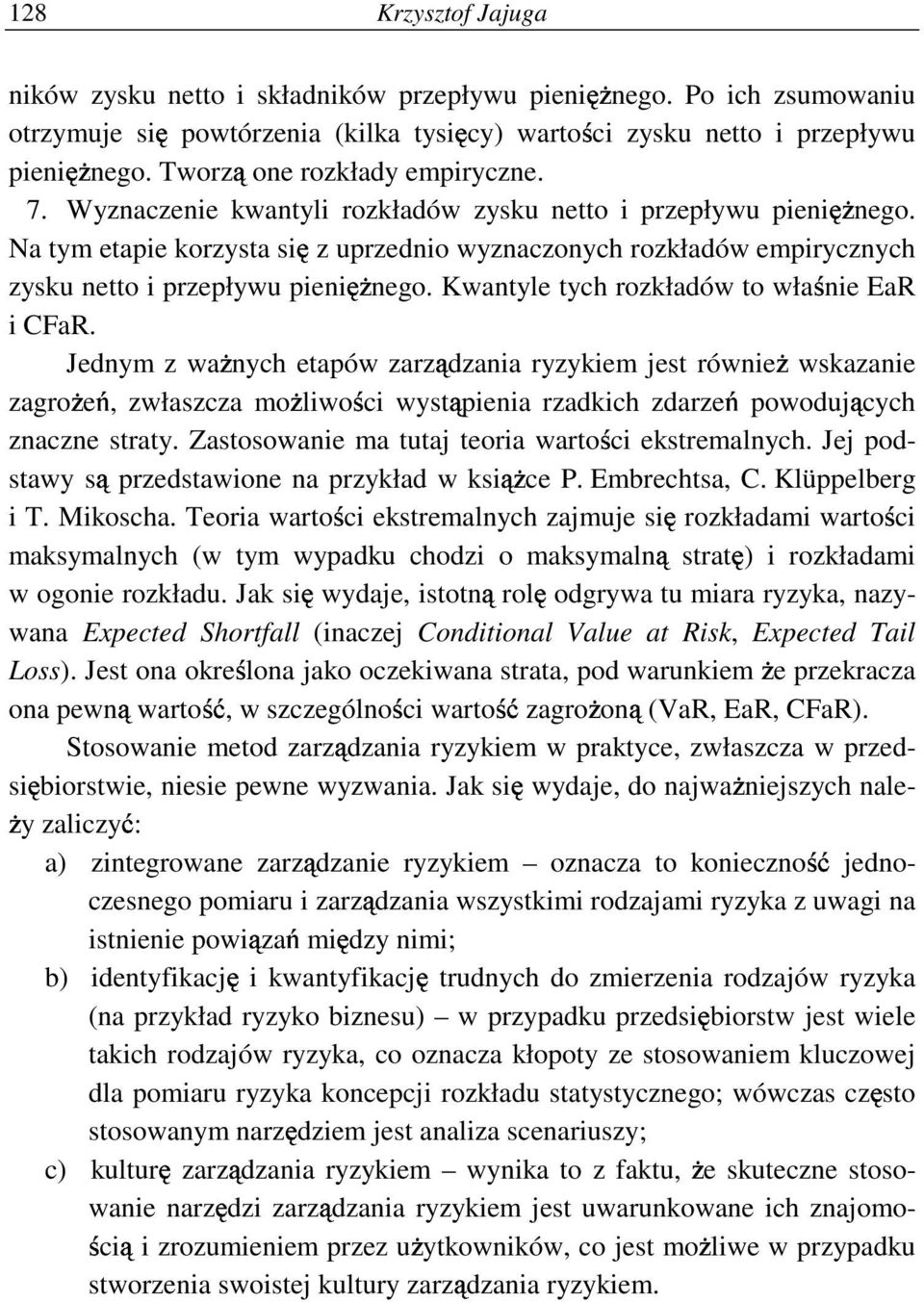 128 Krzysztof Jajuga

ników zysku netto i składników przepływu pieniężnego. Po ich zsumowaniu otrzymuje się powtórzenia (kilka tysięcy) wartości zysku netto i przepływu pieniężnego. Tworzą one rozkłady empiryczne.

7. Wyznaczenie kwantyli rozkładów zysku netto i przepływu pieniężnego. Na tym etapie korzysta się z uprzednio wyznaczonych rozkładów empirycznych zysku netto i przepływu pieniężnego. Kwantyle tych rozkładów to właśnie EaR i CFaR.

Jednym z ważnych etapów zarządzania ryzykiem jest również wskazanie zagrożeń, zwłaszcza możliwości wystąpienia rzadkich zdarzeń powodujących znaczne straty. Zastosowanie ma tutaj teoria wartości ekstremalnych. Jej podstawy są przedstawione na przykład w książce P. Embrechtsa, C. Klüppelberg i T. Mikoscha. Teoria wartości ekstremalnych zajmuje się rozkładami wartości maksymalnych (w tym wypadku chodzi o maksymalną stratę) i rozkładami w ogonie rozkładu. Jak się wydaje, istotną rolę odgrywa tu miara ryzyka, nazywana Expected Shortfall (inaczej Conditional Value at Risk, Expected Tail Loss). Jest ona określona jako oczekiwana strata, pod warunkiem że przekracza ona pewną wartość, w szczególności wartość zagrożoną (VaR, EaR, CFaR).

Stosowanie metod zarządzania ryzykiem w praktyce, zwłaszcza w przedsiębiorstwie, niesie pewne wyzwania. Jak się wydaje, do najważniejszych należy zaliczyć:

a) zintegrowane zarządzanie ryzykiem – oznacza to konieczność jednoczesnego pomiaru i zarządzania wszystkimi rodzajami ryzyka z uwagi na istnienie powiązań między nimi;

b) identyfikację i kwantyfikację trudnych do zmierzenia rodzajów ryzyka (na przykład ryzyko biznesu) – w przypadku przedsiębiorstw jest wiele takich rodzajów ryzyka, co oznacza kłopoty ze stosowaniem kluczowej dla pomiaru ryzyka koncepcji rozkładu statystycznego; wówczas często stosowanym narzędziem jest analiza scenariuszy;

c) kulturę zarządzania ryzykiem – wynika to z faktu, że skuteczne stosowanie narzędzi zarządzania ryzykiem jest uwarunkowane ich znajomością i zrozumieniem przez użytkowników, co jest możliwe w przypadku stworzenia swoistej kultury zarządzania ryzykiem.